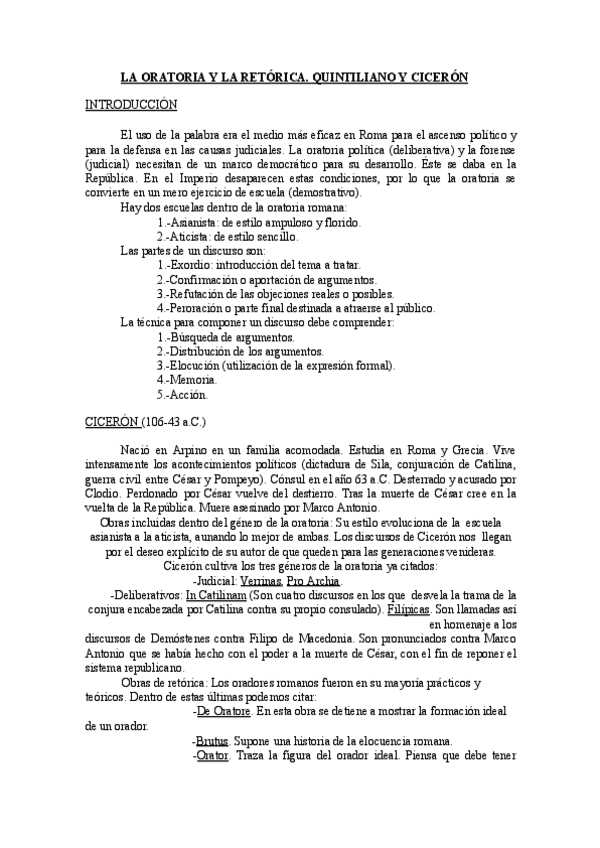 LA ORATORIA Y LA RETÓRICA. QUINTILIANO Y CICERÓN

INTRODUCCIÓN

El uso de la palabra era el medio más eficaz en Roma para el ascenso político y para la defensa en las causas judiciales. La oratoria política (deliberativa) y la forense (judicial) necesitan de un marco democrático para su desarrollo. Éste se daba en la República. En el Imperio desaparecen estas condiciones, por lo que la oratoria se convierte en un mero ejercicio de escuela (demostrativo).

Hay dos escuelas dentro de la oratoria romana:
1.-Asianista: de estilo ampuloso y florido.
2.-Aticista: de estilo sencillo.

Las partes de un discurso son:
1.-Exordio: introducción del tema a tratar.
2.-Confirmación o aportación de argumentos.
3.-Refutación de las objeciones reales o posibles.
4.-Peroración o parte final destinada a atraerse al público.

La técnica para componer un discurso debe comprender:
1.-Búsqueda de argumentos.
2.-Distribución de los argumentos.
3.-Elocución (utilización de la expresión formal).
4.-Memoria.
5.-Acción.

CICERÓN (106-43 a.C.)

Nació en Arpino en un familia acomodada. Estudia en Roma y Grecia. Vive intensamente los acontecimientos políticos (dictadura de Sila, conjuración de Catilina, guerra civil entre César y Pompeyo). Cónsul en el año 63 a.C. Desterrado y acusado por Clodio. Perdonado por César vuelve del destierro. Tras la muerte de César cree en la vuelta de la República. Muere asesinado por Marco Antonio.

Obras incluidas dentro del género de la oratoria: Su estilo evoluciona de la escuela asianista a la aticista, aunando lo mejor de ambas. Los discursos de Cicerón nos llegan por el deseo explícito de su autor de que queden para las generaciones venideras.

Cicerón cultiva los tres géneros de la oratoria ya citados:
-Judicial: Verrinas, Pro Archia.
-Deliberativos: In Catilinam (Son cuatro discursos en los que desvela la trama de la conjura encabezada por Catilina contra su propio consulado). Filípicas. Son llamadas así en homenaje a los discursos de Demóstenes contra Filipo de Macedonia. Son pronunciados contra Marco Antonio que se había hecho con el poder a la muerte de César, con el fin de reponer el sistema republicano.

Obras de retórica: Los oradores romanos fueron en su mayoría prácticos y teóricos. Dentro de estas últimas podemos citar:
-De Oratore. En esta obra se detiene a mostrar la formación ideal de un orador.
-Brutus. Supone una historia de la elocuencia romana.
-Orator. Traza la figura del orador ideal. Piensa que debe tener